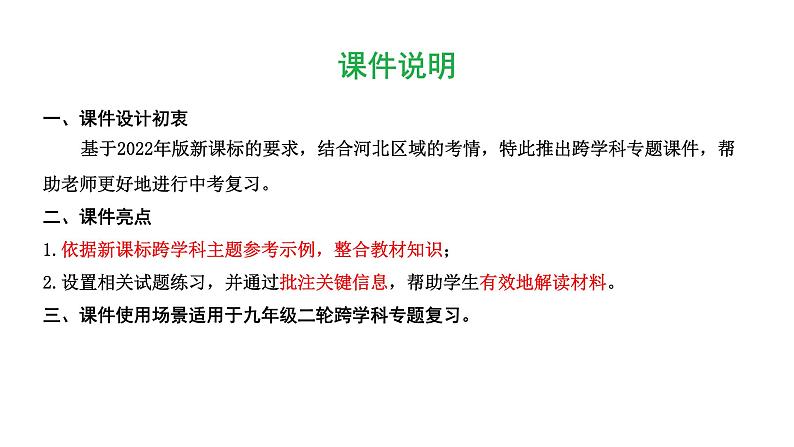 课件说明

一、课件设计初衷

基于2022年版新课标的要求，结合河北区域的考情，特此推出跨学科专题课件，帮助老师更好地进行中考复习。

二、课件亮点

1.依据新课标跨学科主题参考示例，整合教材知识；

2.设置相关试题练习，并通过批注关键信息，帮助学生有效地解读材料。

三、课件使用场景适用于九年级二轮跨学科专题复习。